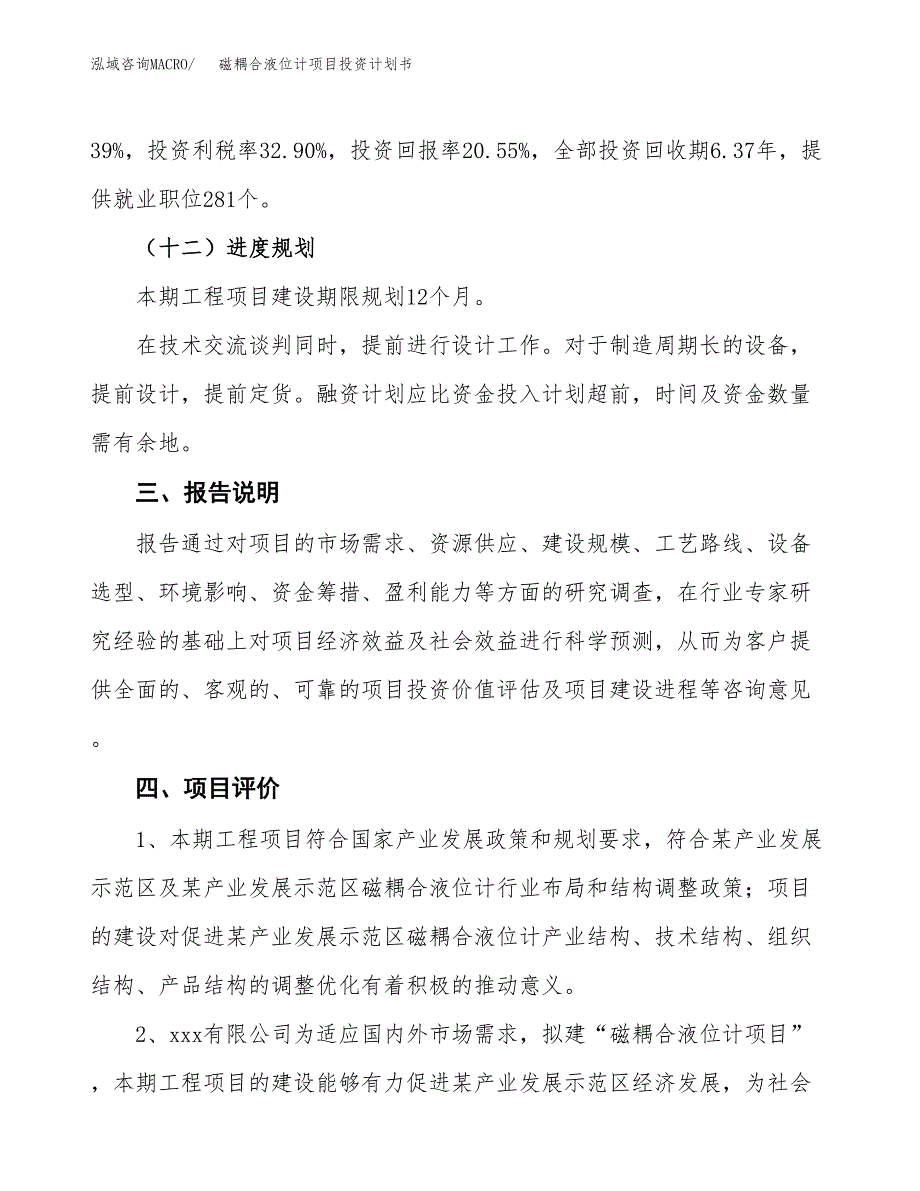 泓域咨询MACRO/　　磁耦合液位计项目投资计划书

39%，投资利税率32.90%，投资回报率20.55%，全部投资回收期6.37年，提供就业职位281个。

（十二）进度规划

本期工程项目建设期限规划12个月。

在技术交流谈判同时，提前进行设计工作。对于制造周期长的设备，提前设计，提前定货。融资计划应比资金投入计划超前，时间及资金数量需有余地。

三、报告说明

报告通过对项目的市场需求、资源供应、建设规模、工艺路线、设备选型、环境影响、资金筹措、盈利能力等方面的研究调查，在行业专家研究经验的基础上对项目经济效益及社会效益进行科学预测，从而为客户提供全面的、客观的、可靠的项目投资价值评估及项目建设进程等咨询意见。

四、项目评价

1、本期工程项目符合国家产业发展政策和规划要求，符合某产业发展示范区及某产业发展示范区磁耦合液位计行业布局和结构调整政策；项目的建设对促进某产业发展示范区磁耦合液位计产业结构、技术结构、组织结构、产品结构的调整优化有着积极的推动意义。

2、xxx有限公司为适应国内外市场需求，拟建“磁耦合液位计项目”，本期工程项目的建设能够有力促进某产业发展示范区经济发展，为社会